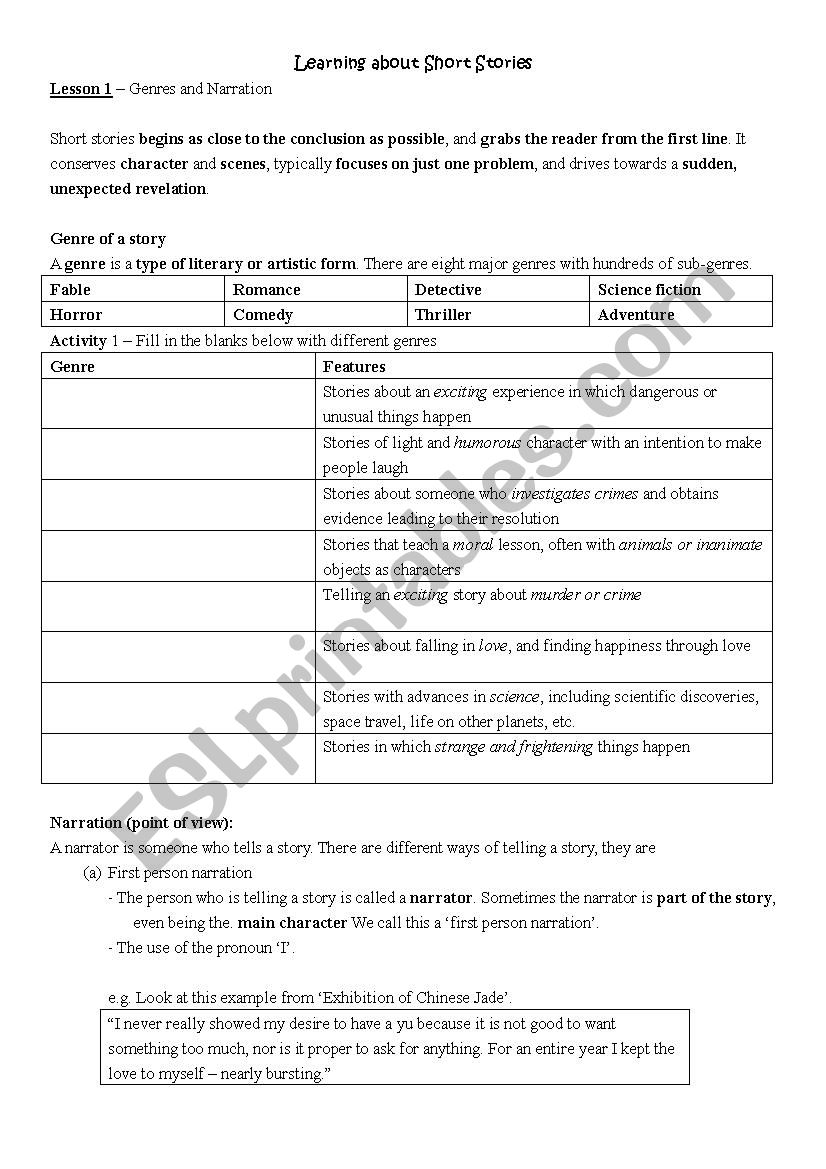 Learning about Short Stories

Lesson 1 – Genres and Narration

Short stories begins as close to the conclusion as possible, and grabs the reader from the first line. It conserves character and scenes, typically focuses on just one problem, and drives towards a sudden, unexpected revelation.

Genre of a story

A genre is a type of literary or artistic form. There are eight major genres with hundreds of sub-genres.

| Fable | Romance | Detective | Science fiction |
|---|---|---|---|
| Horror | Comedy | Thriller | Adventure |

Activity 1 – Fill in the blanks below with different genres

| Genre | Features |
|---|---|
| | Stories about an exciting experience in which dangerous or unusual things happen |
| | Stories of light and humorous character with an intention to make people laugh |
| | Stories about someone who investigates crimes and obtains evidence leading to their resolution |
| | Stories that teach a moral lesson, often with animals or inanimate objects as characters |
| | Telling an exciting story about murder or crime |
| | Stories about falling in love, and finding happiness through love |
| | Stories with advances in science, including scientific discoveries, space travel, life on other planets, etc. |
| | Stories in which strange and frightening things happen |

Narration (point of view):

A narrator is someone who tells a story. There are different ways of telling a story, they are

(a) First person narration

- The person who is telling a story is called a narrator. Sometimes the narrator is part of the story, even being the. main character We call this a 'first person narration'.

- The use of the pronoun 'I'.

e.g. Look at this example from 'Exhibition of Chinese Jade'.

"I never really showed my desire to have a yu because it is not good to want something too much, nor is it proper to ask for anything. For an entire year I kept the love to myself – nearly bursting."

ESLprintables.com